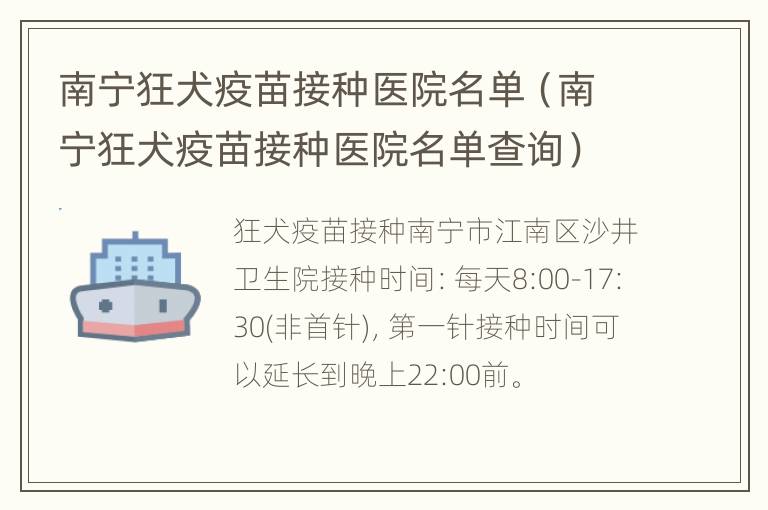 南宁狂犬疫苗接种医院名单（南宁狂犬疫苗接种医院名单查询）

狂犬疫苗接种南宁市江南区沙井卫生院接种时间: 每天8:00-17:30(非首针), 第一针接种时间可以延长到晚上22:00前。